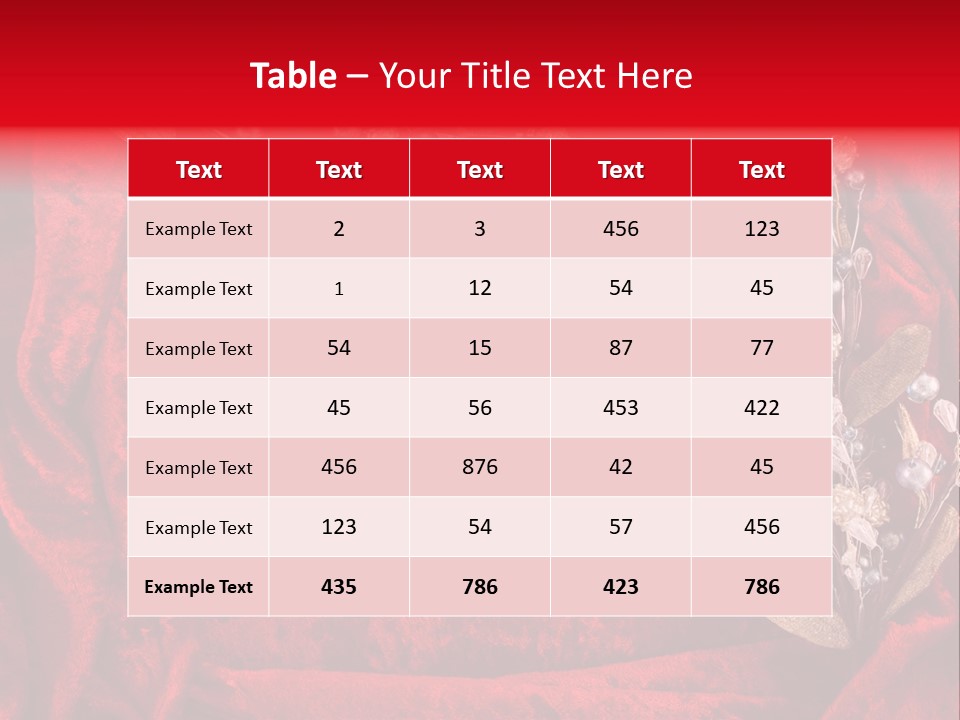 Table – Your Title Text Here

| Text | Text | Text | Text | Text |
|---|---|---|---|---|
| Example Text | 2 | 3 | 456 | 123 |
| Example Text | 1 | 12 | 54 | 45 |
| Example Text | 54 | 15 | 87 | 77 |
| Example Text | 45 | 56 | 453 | 422 |
| Example Text | 456 | 876 | 42 | 45 |
| Example Text | 123 | 54 | 57 | 456 |
| Example Text | 435 | 786 | 423 | 786 |